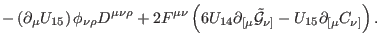 $-\left(\partial_{\mu}U_{15}\right)\phi_{\nu\rho}D^{\mu\nu\rho}+2F^{\mu\nu}\left(6U_{14}\partial_{[\mu}\tilde{\mathcal{G}}_{\nu]}-U_{15}\partial_{[\mu}C_{\nu]}\right).$